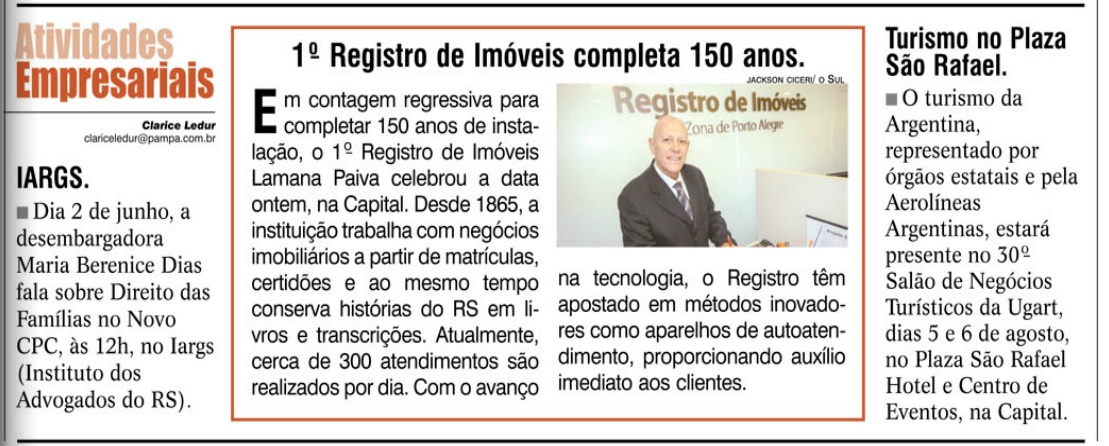 Atividades Empresariais

Clarice Ledur
clariceledur@pampa.com.br

IARGS.

■ Dia 2 de junho, a desembargadora Maria Berenice Dias fala sobre Direito das Famílias no Novo CPC, às 12h, no Iargs (Instituto dos Advogados do RS).

1º Registro de Imóveis completa 150 anos.

JACKSON CICERI/ O SUL

Registro de Imóveis
Zona de Porto Alegre

Em contagem regressiva para completar 150 anos de instalação, o 1º Registro de Imóveis Lamana Paiva celebrou a data ontem, na Capital. Desde 1865, a instituição trabalha com negócios imobiliários a partir de matrículas, certidões e ao mesmo tempo conserva histórias do RS em livros e transcrições. Atualmente, cerca de 300 atendimentos são realizados por dia. Com o avanço na tecnologia, o Registro têm apostado em métodos inovadores como aparelhos de autoatendimento, proporcionando auxílio imediato aos clientes.

Turismo no Plaza São Rafael.

■ O turismo da Argentina, representado por órgãos estatais e pela Aerolíneas Argentinas, estará presente no 30º Salão de Negócios Turísticos da Ugart, dias 5 e 6 de agosto, no Plaza São Rafael Hotel e Centro de Eventos, na Capital.